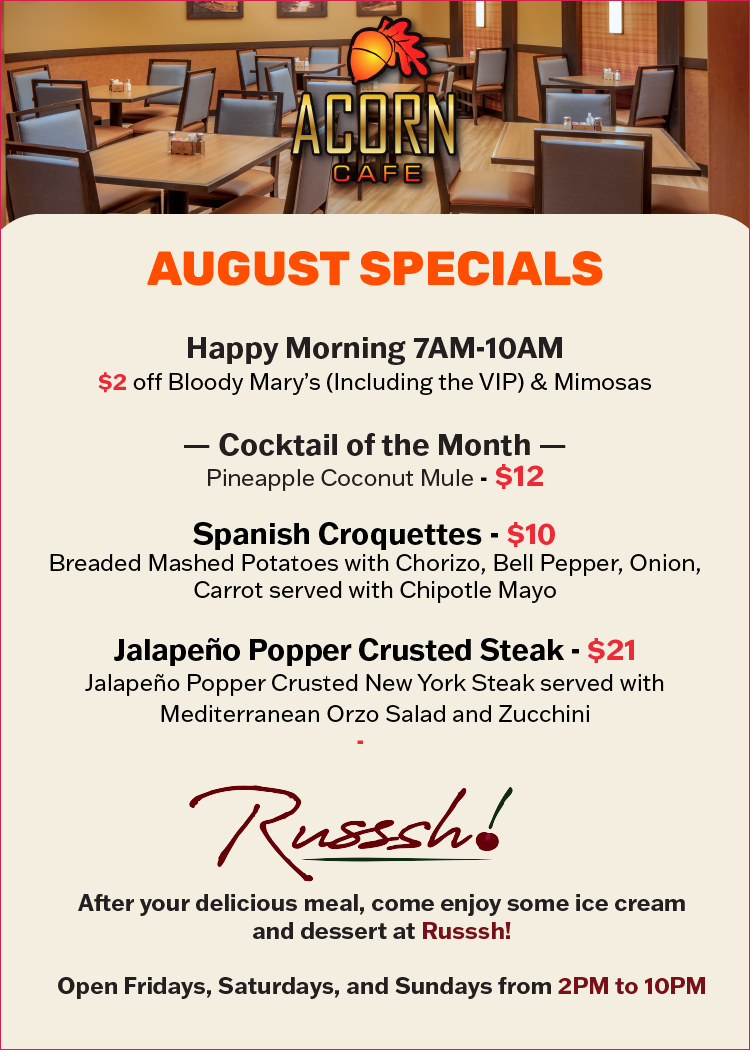 ACORN
CAFE

AUGUST SPECIALS

Happy Morning 7AM-10AM
$2 off Bloody Mary's (Including the VIP) & Mimosas

— Cocktail of the Month —
Pineapple Coconut Mule - $12

Spanish Croquettes - $10
Breaded Mashed Potatoes with Chorizo, Bell Pepper, Onion, Carrot served with Chipotle Mayo

Jalapeño Popper Crusted Steak - $21
Jalapeño Popper Crusted New York Steak served with Mediterranean Orzo Salad and Zucchini

-

Russsh!

After your delicious meal, come enjoy some ice cream and dessert at Russsh!

Open Fridays, Saturdays, and Sundays from 2PM to 10PM